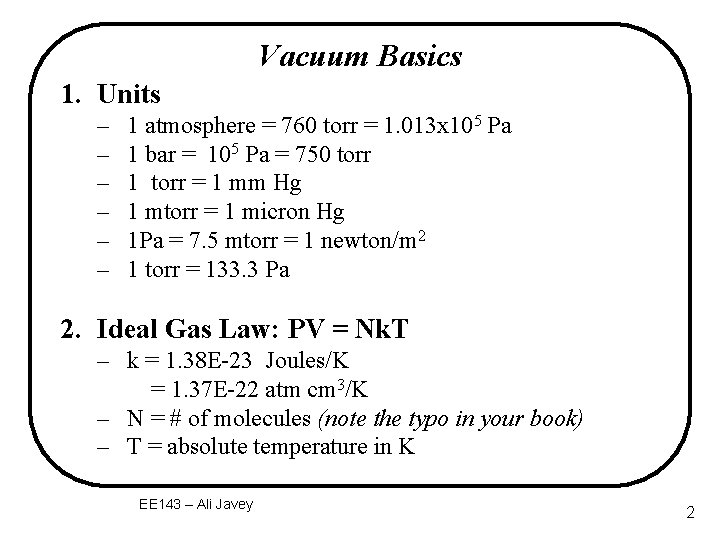 Vacuum Basics

1. Units
– 1 atmosphere = 760 torr = $1.013 \times 10^5$ Pa
– 1 bar = $10^5$ Pa = 750 torr
– 1 torr = 1 mm Hg
– 1 mtorr = 1 micron Hg
– 1Pa = 7.5 mtorr = 1 newton/$m^2$
– 1 torr = 133.3 Pa

2. Ideal Gas Law: PV = NkT
– k = 1.38E-23 Joules/K
= 1.37E-22 atm $cm^3$/K
– N = # of molecules (note the typo in your book)
– T = absolute temperature in K

EE143 – Ali Javey

2